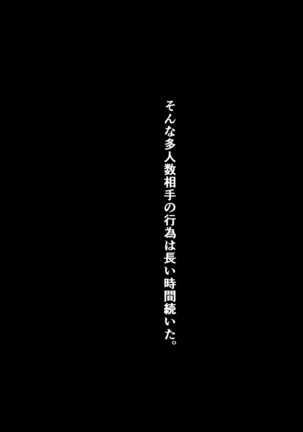 そんな多人数相手の行為は長い時間続いた。